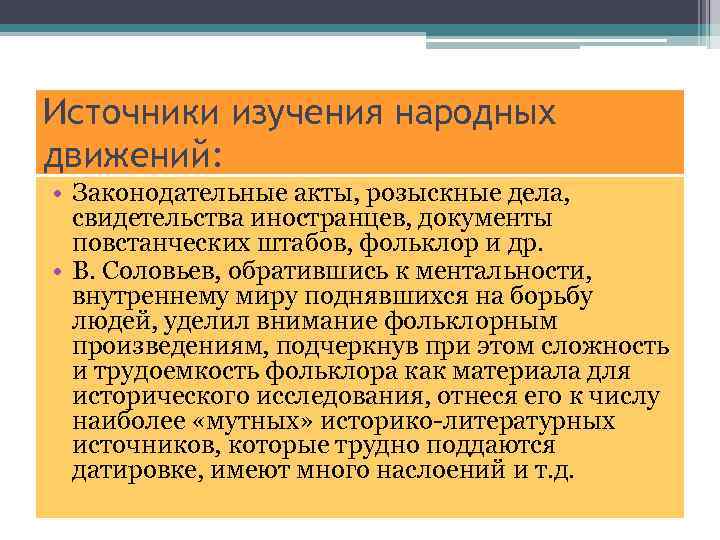 Источники изучения народных движений:

• Законодательные акты, розыскные дела, свидетельства иностранцев, документы повстанческих штабов, фольклор и др.
• В. Соловьев, обратившись к ментальности, внутреннему миру поднявшихся на борьбу людей, уделил внимание фольклорным произведениям, подчеркнув при этом сложность и трудоемкость фольклора как материала для исторического исследования, отнеся его к числу наиболее «мутных» историко-литературных источников, которые трудно поддаются датировке, имеют много наслоений и т.д.